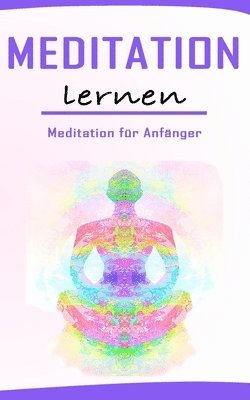 MEDITATION

lernen

Meditation für Anfänger